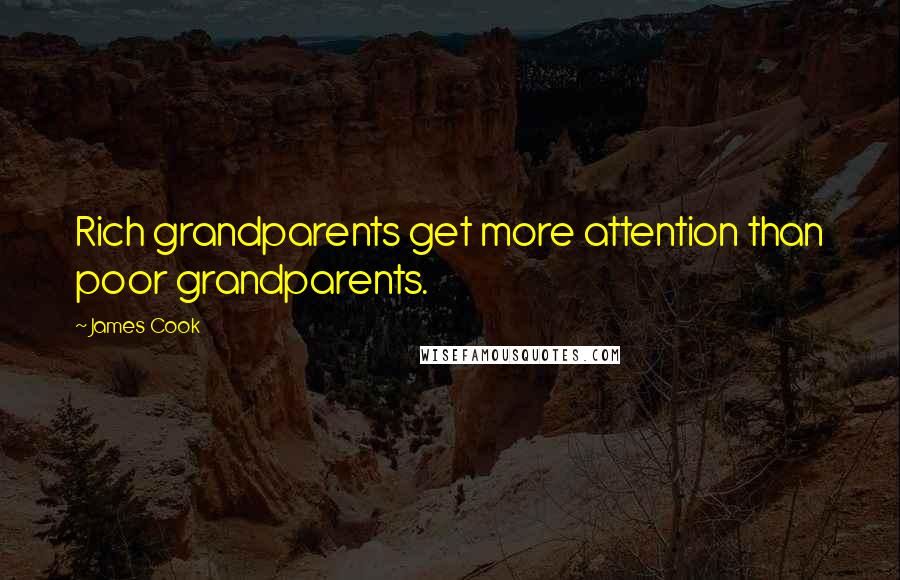 Rich grandparents get more attention than poor grandparents.

~James Cook

WISEFAMOUSQUOTES.COM